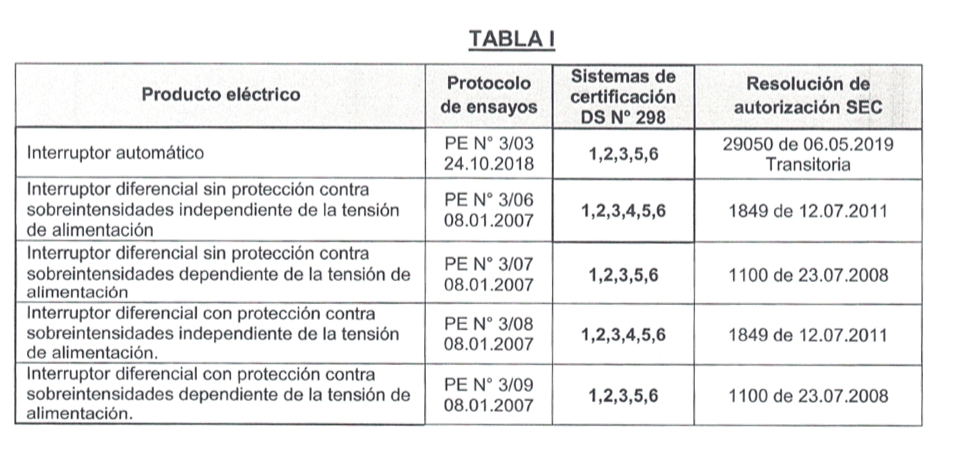 TABLA I

| Producto eléctrico | Protocolo de ensayos | Sistemas de certificación DS N° 298 | Resolución de autorización SEC |
|---|---|---|---|
| Interruptor automático | PE N° 3/03 24.10.2018 | 1,2,3,5,6 | 29050 de 06.05.2019 Transitoria |
| Interruptor diferencial sin protección contra sobreintensidades independiente de la tensión de alimentación | PE N° 3/06 08.01.2007 | 1,2,3,4,5,6 | 1849 de 12.07.2011 |
| Interruptor diferencial sin protección contra sobreintensidades dependiente de la tensión de alimentación | PE N° 3/07 08.01.2007 | 1,2,3,5,6 | 1100 de 23.07.2008 |
| Interruptor diferencial con protección contra sobreintensidades independiente de la tensión de alimentación. | PE N° 3/08 08.01.2007 | 1,2,3,4,5,6 | 1849 de 12.07.2011 |
| Interruptor diferencial con protección contra sobreintensidades dependiente de la tensión de alimentación. | PE N° 3/09 08.01.2007 | 1,2,3,5,6 | 1100 de 23.07.2008 |